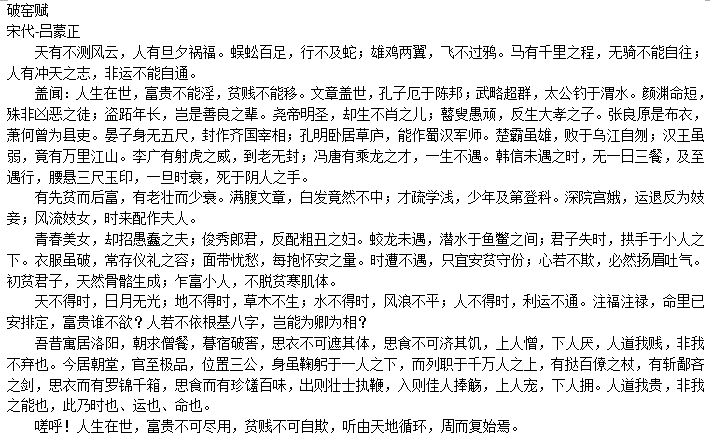 破窑赋
宋代-吕蒙正

天有不测风云，人有旦夕祸福。蜈蚣百足，行不及蛇；雄鸡两翼，飞不过鸦。马有千里之程，无骑不能自往；人有冲天之志，非运不能自通。

盖闻：人生在世，富贵不能淫，贫贱不能移。文章盖世，孔子厄于陈邦；武略超群，太公钓于渭水。颜渊命短，殊非凶恶之徒；盗跖年长，岂是善良之辈。尧帝明圣，却生不肖之儿；瞽叟愚顽，反生大孝之子。张良原是布衣，萧何曾为县吏。晏子身无五尺，封作齐国宰相；孔明卧居草庐，能作蜀汉军师。楚霸虽雄，败于乌江自刎；汉王虽弱，竟有万里江山。李广有射虎之威，到老无封；冯唐有乘龙之才，一生不遇。韩信未遇之时，无一日三餐，及至遇行，腰悬三尺玉印，一旦时衰，死于阴人之手。

有先贫而后富，有老壮而少衰。满腹文章，白发竟然不中；才疏学浅，少年及第登科。深院宫娥，运退反为妓妾；风流妓女，时来配作夫人。

青春美女，却招愚蠢之夫；俊秀郎君，反配粗丑之妇。蛟龙未遇，潜水于鱼鳖之间；君子失时，拱手于小人之下。衣服虽破，常存仪礼之容；面带忧愁，每抱怀安之量。时遭不遇，只宜安贫守份；心若不欺，必然扬眉吐气。初贫君子，天然骨骼生成；乍富小人，不脱贫寒肌体。

天不得时，日月无光；地不得时，草木不生；水不得时，风浪不平；人不得时，利运不通。注福注禄，命里已安排定，富贵谁不欲？人若不依根基八字，岂能为卿为相？

吾昔寓居洛阳，朝求僧餐，暮宿破窖，思衣不可遮其体，思食不可济其饥，上人憎，下人厌，人道我贱，非我不弃也。今居朝堂，官至极品，位置三公，身虽鞠躬于一人之下，而列职于千万人之上，有挞百僚之杖，有斩鄙吝之剑，思衣而有罗锦千箱，思食而有珍馐百味，出则壮士执鞭，入则佳人捧觞，上人宠，下人拥。人道我贵，非我之能也，此乃时也、运也、命也。

嗟呼！人生在世，富贵不可尽用，贫贱不可自欺，听由天地循环，周而复始焉。